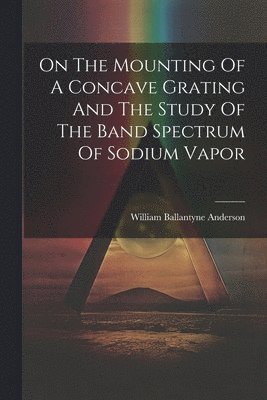 On The Mounting Of A Concave Grating And The Study Of The Band Spectrum Of Sodium Vapor

William Ballantyne Anderson